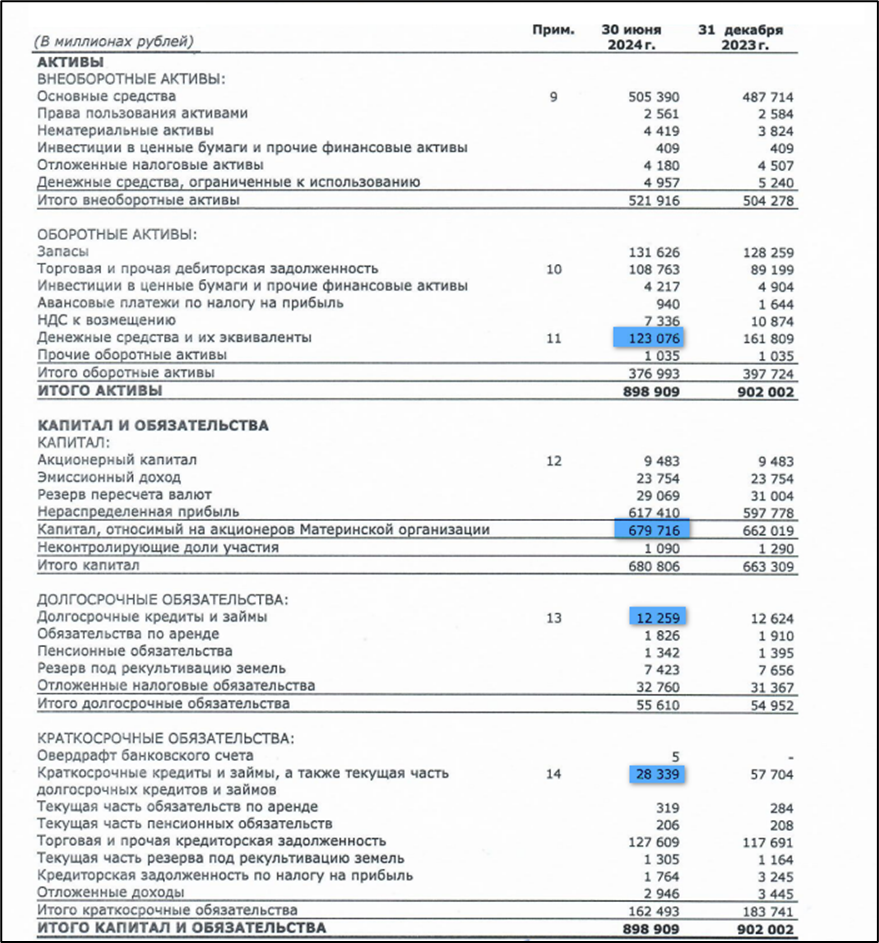 | (В миллионах рублей) | Прим. | 30 июня 2024 г. | 31 декабря 2023 г. |
|---|---|---|---|
| **АКТИВЫ** | | | |
| ВНЕОБОРОТНЫЕ АКТИВЫ: | | | |
| Основные средства | 9 | 505 390 | 487 714 |
| Права пользования активами | | 2 561 | 2 584 |
| Нематериальные активы | | 4 419 | 3 824 |
| Инвестиции в ценные бумаги и прочие финансовые активы | | 409 | 409 |
| Отложенные налоговые активы | | 4 180 | 4 507 |
| Денежные средства, ограниченные к использованию | | 4 957 | 5 240 |
| Итого внеоборотные активы | | 521 916 | 504 278 |
| ОБОРОТНЫЕ АКТИВЫ: | | | |
| Запасы | | 131 626 | 128 259 |
| Торговая и прочая дебиторская задолженность | 10 | 108 763 | 89 199 |
| Инвестиции в ценные бумаги и прочие финансовые активы | | 4 217 | 4 904 |
| Авансовые платежи по налогу на прибыль | | 940 | 1 644 |
| НДС к возмещению | | 7 336 | 10 874 |
| Денежные средства и их эквиваленты | 11 | 123 076 | 161 809 |
| Прочие оборотные активы | | 1 035 | 1 035 |
| Итого оборотные активы | | 376 993 | 397 724 |
| **ИТОГО АКТИВЫ** | | **898 909** | **902 002** |
| **КАПИТАЛ И ОБЯЗАТЕЛЬСТВА** | | | |
| КАПИТАЛ: | | | |
| Акционерный капитал | 12 | 9 483 | 9 483 |
| Эмиссионный доход | | 23 754 | 23 754 |
| Резерв пересчета валют | | 29 069 | 31 004 |
| Нераспределенная прибыль | | 617 410 | 597 778 |
| Капитал, относимый на акционеров Материнской организации | | 679 716 | 662 019 |
| Неконтролирующие доли участия | | 1 090 | 1 290 |
| Итого капитал | | 680 806 | 663 309 |
| ДОЛГОСРОЧНЫЕ ОБЯЗАТЕЛЬСТВА: | | | |
| Долгосрочные кредиты и займы | 13 | 12 259 | 12 624 |
| Обязательства по аренде | | 1 826 | 1 910 |
| Пенсионные обязательства | | 1 342 | 1 395 |
| Резерв под рекультивацию земель | | 7 423 | 7 656 |
| Отложенные налоговые обязательства | | 32 760 | 31 367 |
| Итого долгосрочные обязательства | | 55 610 | 54 952 |
| КРАТКОСРОЧНЫЕ ОБЯЗАТЕЛЬСТВА: | | | |
| Овердрафт банковского счета | | 5 | - |
| Краткосрочные кредиты и займы, а также текущая часть долгосрочных кредитов и займов | 14 | 28 339 | 57 704 |
| Текущая часть обязательств по аренде | | 319 | 284 |
| Текущая часть пенсионных обязательств | | 206 | 208 |
| Торговая и прочая кредиторская задолженность | | 127 609 | 117 691 |
| Текущая часть резерва под рекультивацию земель | | 1 305 | 1 164 |
| Кредиторская задолженность по налогу на прибыль | | 1 764 | 3 245 |
| Отложенные доходы | | 2 946 | 3 445 |
| Итого краткосрочные обязательства | | 162 493 | 183 741 |
| **ИТОГО КАПИТАЛ И ОБЯЗАТЕЛЬСТВА** | | **898 909** | **902 002** |